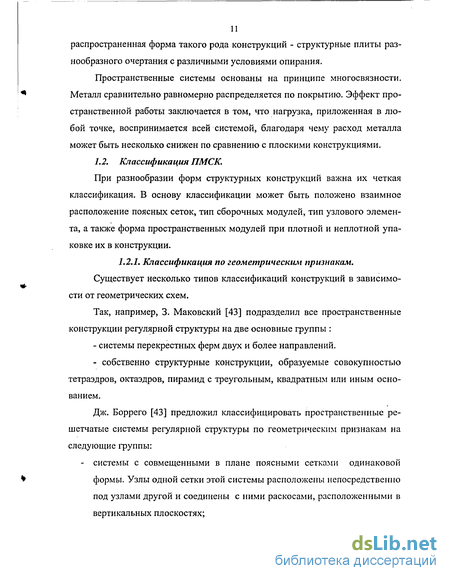 11

распространенная форма такого рода конструкций - структурные плиты разнообразного очертания с различными условиями опирания.

Пространственные системы основаны на принципе многосвязности. Металл сравнительно равномерно распределяется по покрытию. Эффект пространственной работы заключается в том, что нагрузка, приложенная в любой точке, воспринимается всей системой, благодаря чему расход металла может быть несколько снижен по сравнению с плоскими конструкциями.

1.2. Классификация ПМСК.

При разнообразии форм структурных конструкций важна их четкая классификация. В основу классификации может быть положено взаимное расположение поясных сеток, тип сборочных модулей, тип узлового элемента, а также форма пространственных модулей при плотной и неплотной упаковке их в конструкции.

1.2.1. Классификация по геометрическим признакам.

Существует несколько типов классификаций конструкций в зависимости от геометрических схем.

Так, например, З. Маковский [43] подразделил все пространственные конструкции регулярной структуры на две основные группы :

- системы перекрестных ферм двух и более направлений.

- собственно структурные конструкции, образуемые совокупностью тетраэдров, октаэдров, пирамид с треугольным, квадратным или иным основанием.

Дж. Боррего [43] предложил классифицировать пространственные решетчатые системы регулярной структуры по геометрическим признакам на следующие группы:

- системы с совмещенными в плане поясными сетками одинаковой формы. Узлы одной сетки этой системы расположены непосредственно под узлами другой и соединены с ними раскосами, расположенными в вертикальных плоскостях;

dsLib.net
библиотека диссертаций